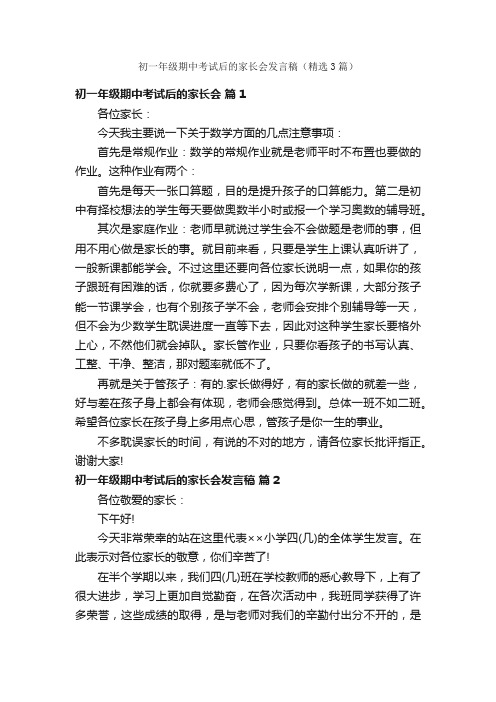 初一年级期中考试后的家长会发言稿（精选3篇）

初一年级期中考试后的家长会 篇1

各位家长：

今天我主要说一下关于数学方面的几点注意事项：

首先是常规作业：数学的常规作业就是老师平时不布置也要做的作业。这种作业有两个：

首先是每天一张口算题，目的是提升孩子的口算能力。第二是初中有择校想法的学生每天要做奥数半小时或报一个学习奥数的辅导班。

其次是家庭作业：老师早就说过学生会不会做题是老师的事，但用不用心做是家长的事。就目前来看，只要是学生上课认真听讲了，一般新课都能学会。不过这里还要向各位家长说明一点，如果你的孩子跟班有困难的话，你就要多费心了，因为每次学新课，大部分孩子能一节课学会，也有个别孩子学不会，老师会安排个别辅导等一天，但不会为少数学生耽误进度一直等下去，因此对这种学生家长要格外上心，不然他们就会掉队。家长管作业，只要你看孩子的书写认真、工整、干净、整洁，那对题率就低不了。

再就是关于管孩子：有的.家长做得好，有的家长做的就差一些，好与差在孩子身上都会有体现，老师会感觉得到。总体一班不如二班。希望各位家长在孩子身上多用点心思，管孩子是你一生的事业。

不多耽误家长的时间，有说的不对的地方，请各位家长批评指正。谢谢大家!

初一年级期中考试后的家长会发言稿 篇2

各位敬爱的家长：

下午好!

今天非常荣幸的站在这里代表××小学四(几)的全体学生发言。在此表示对各位家长的敬意，你们辛苦了!

在半个学期以来，我们四(几)班在学校教师的悉心教导下，上有了很大进步，学习上更加自觉勤奋，在各次活动中，我班同学获得了许多荣誉，这些成绩的取得，是与老师对我们的辛勤付出分不开的，是